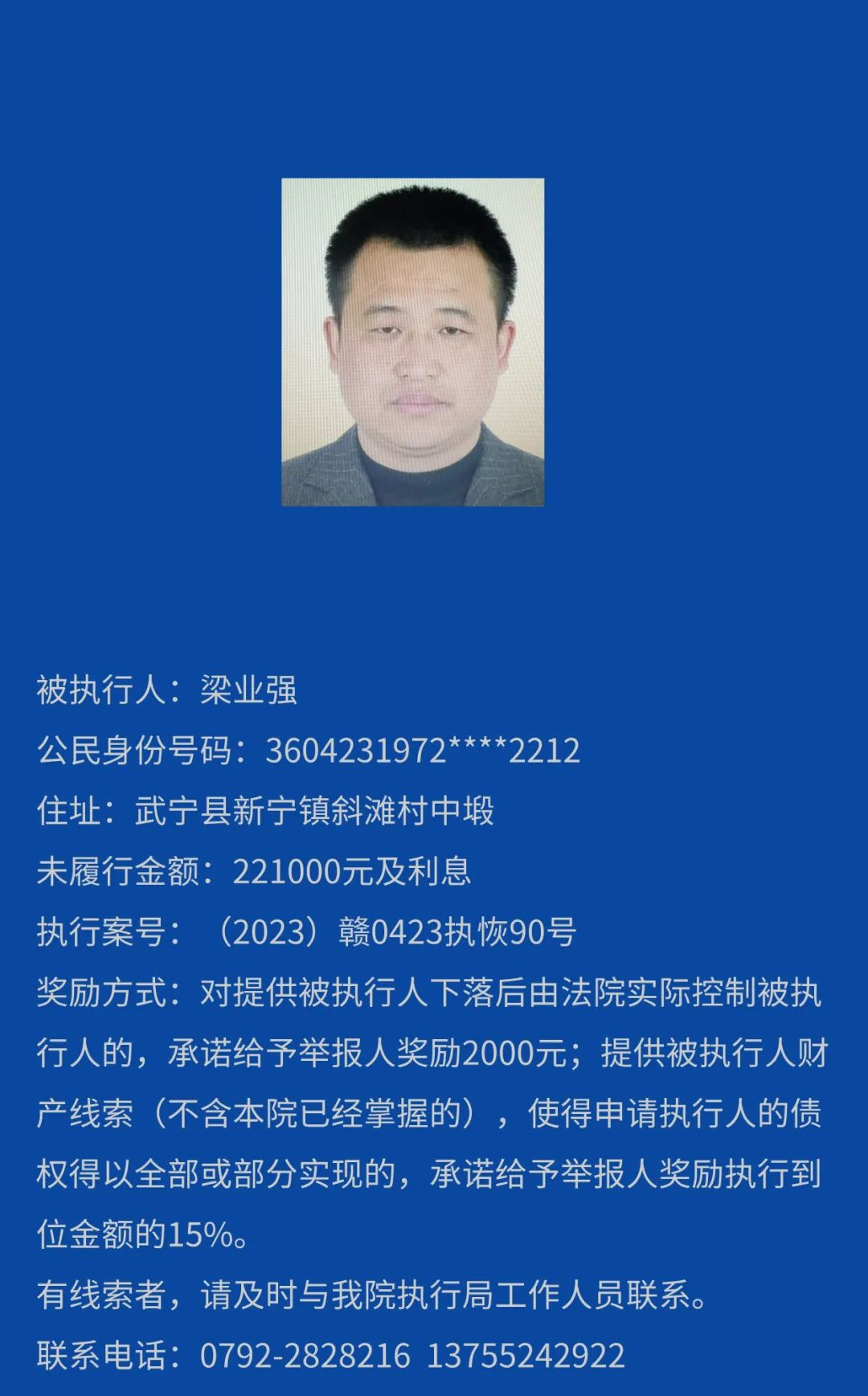 被执行人：梁业强
公民身份号码：3604231972****2212
住址：武宁县新宁镇斜滩村中塅
未履行金额：221000元及利息
执行案号：（2023）赣0423执恢90号
奖励方式：对提供被执行人下落后由法院实际控制被执行人的，承诺给予举报人奖励2000元；提供被执行人财产线索（不含本院已经掌握的），使得申请执行人的债权得以全部或部分实现的，承诺给予举报人奖励执行到位金额的15%。
有线索者，请及时与我院执行局工作人员联系。
联系电话：0792-2828216 13755242922